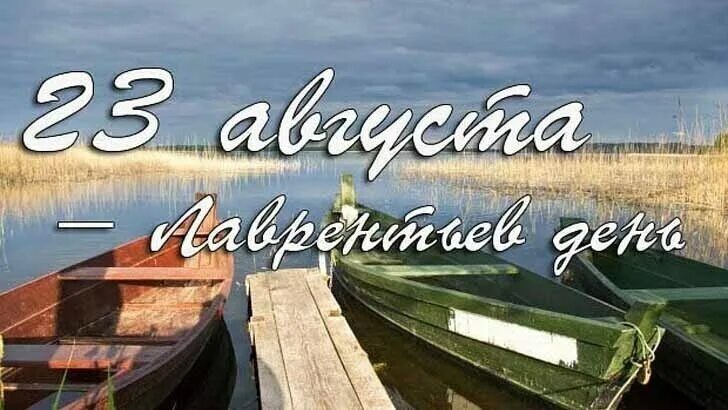 23 августа

— Лаврентьев день